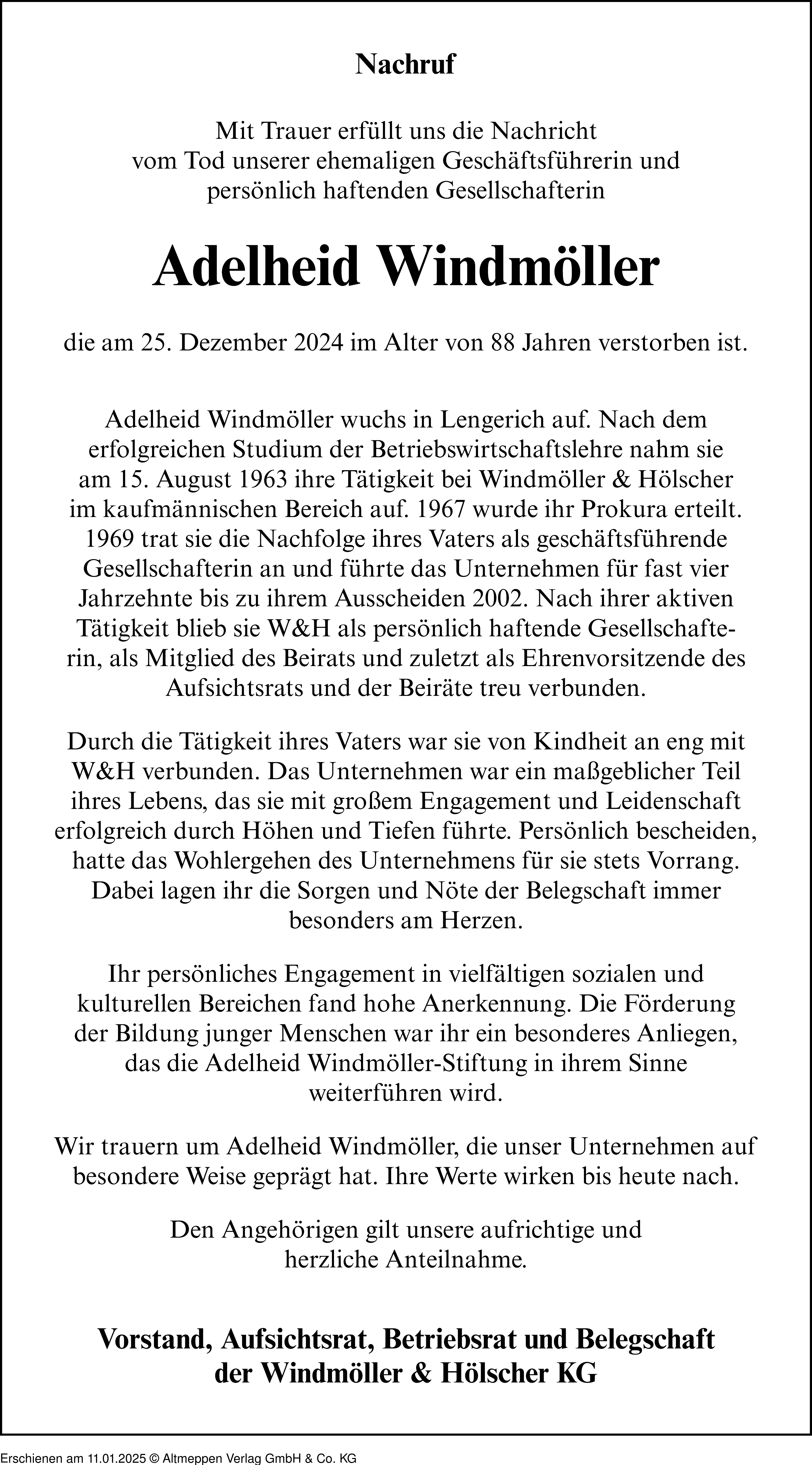 Nachruf

Mit Trauer erfüllt uns die Nachricht vom Tod unserer ehemaligen Geschäftsführerin und persönlich haftenden Gesellschafterin

Adelheid Windmöller

die am 25. Dezember 2024 im Alter von 88 Jahren verstorben ist.

Adelheid Windmöller wuchs in Lengerich auf. Nach dem erfolgreichen Studium der Betriebswirtschaftslehre nahm sie am 15. August 1963 ihre Tätigkeit bei Windmöller & Hölscher im kaufmännischen Bereich auf. 1967 wurde ihr Prokura erteilt. 1969 trat sie die Nachfolge ihres Vaters als geschäftsführende Gesellschafterin an und führte das Unternehmen für fast vier Jahrzehnte bis zu ihrem Ausscheiden 2002. Nach ihrer aktiven Tätigkeit blieb sie W&H als persönlich haftende Gesellschafterin, als Mitglied des Beirats und zuletzt als Ehrenvorsitzende des Aufsichtsrats und der Beiräte treu verbunden.

Durch die Tätigkeit ihres Vaters war sie von Kindheit an eng mit W&H verbunden. Das Unternehmen war ein maßgeblicher Teil ihres Lebens, das sie mit großem Engagement und Leidenschaft erfolgreich durch Höhen und Tiefen führte. Persönlich bescheiden, hatte das Wohlergehen des Unternehmens für sie stets Vorrang. Dabei lagen ihr die Sorgen und Nöte der Belegschaft immer besonders am Herzen.

Ihr persönliches Engagement in vielfältigen sozialen und kulturellen Bereichen fand hohe Anerkennung. Die Förderung der Bildung junger Menschen war ihr ein besonderes Anliegen, das die Adelheid Windmöller-Stiftung in ihrem Sinne weiterführen wird.

Wir trauern um Adelheid Windmöller, die unser Unternehmen auf besondere Weise geprägt hat. Ihre Werte wirken bis heute nach.

Den Angehörigen gilt unsere aufrichtige und herzliche Anteilnahme.

Vorstand, Aufsichtsrat, Betriebsrat und Belegschaft der Windmöller & Hölscher KG

Erschienen am 11.01.2025 © Altmeppen Verlag GmbH & Co. KG